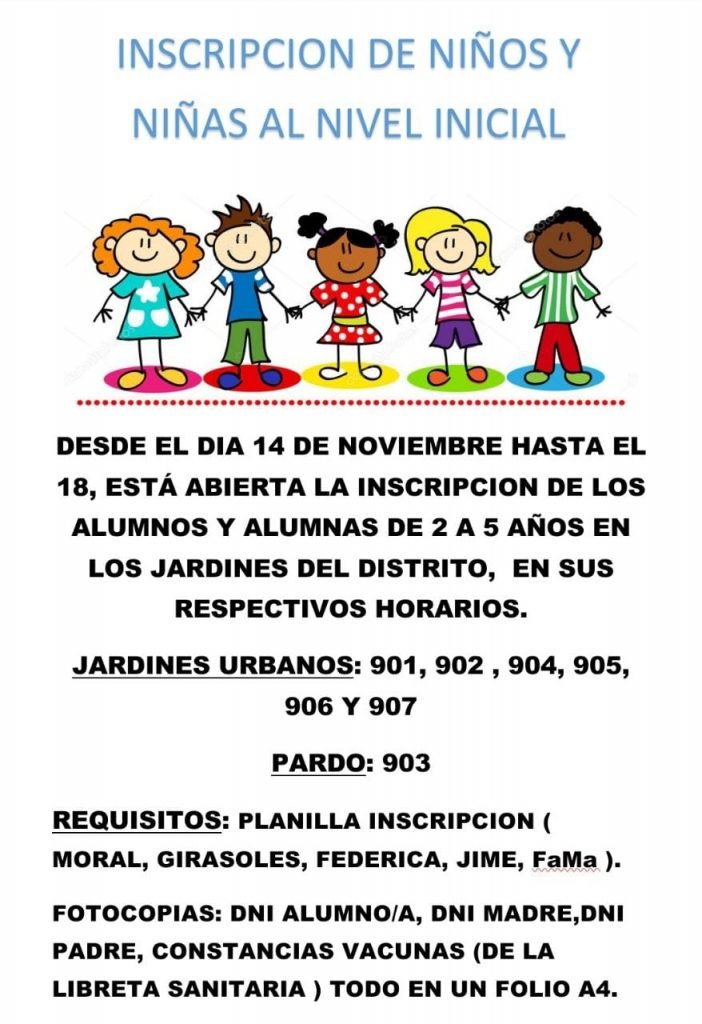 INSCRIPCION DE NIÑOS Y NIÑAS AL NIVEL INICIAL

DESDE EL DIA 14 DE NOVIEMBRE HASTA EL 18, ESTÁ ABIERTA LA INSCRIPCION DE LOS ALUMNOS Y ALUMNAS DE 2 A 5 AÑOS EN LOS JARDINES DEL DISTRITO, EN SUS RESPECTIVOS HORARIOS.

JARDINES URBANOS: 901, 902 , 904, 905, 906 Y 907

PARDO: 903

REQUISITOS: PLANILLA INSCRIPCION ( MORAL, GIRASOLES, FEDERICA, JIME, FaMa ).

FOTOCOPIAS: DNI ALUMNO/A, DNI MADRE,DNI PADRE, CONSTANCIAS VACUNAS (DE LA LIBRETA SANITARIA ) TODO EN UN FOLIO A4.